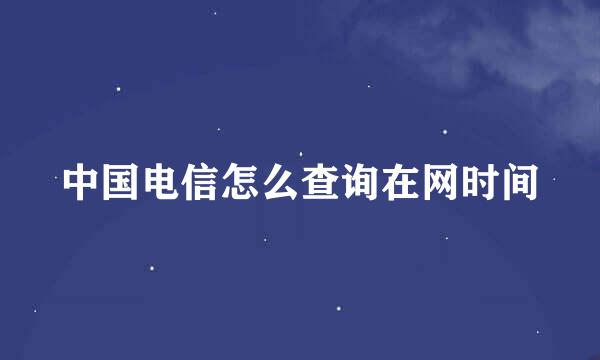 中国电信怎么查询在网时间